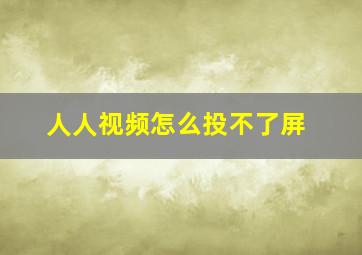 人人视频怎么投不了屏